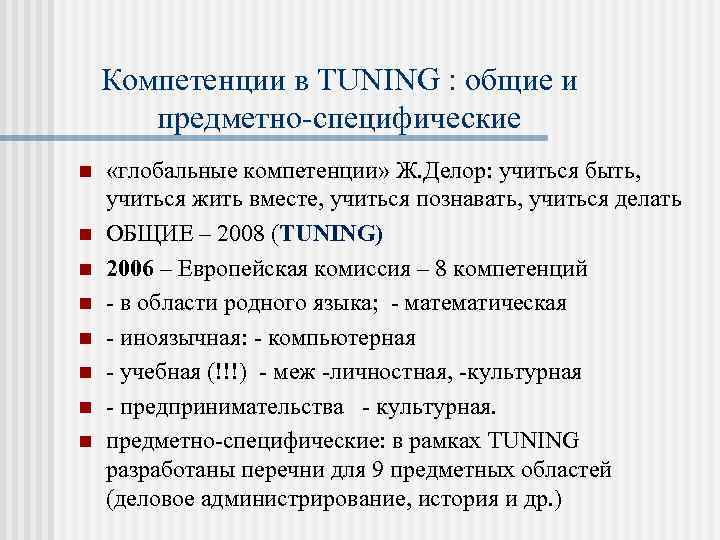 Компетенции в TUNING : общие и предметно-специфические

- «глобальные компетенции» Ж.Делор: учиться быть, учиться жить вместе, учиться познавать, учиться делать
- ОБЩИЕ – 2008 (TUNING)
- 2006 – Европейская комиссия – 8 компетенций
- - в области родного языка;  - математическая
- - иноязычная: - компьютерная
- - учебная (!!!)  - меж -личностная, -культурная
- - предпринимательства   - культурная.
- предметно-специфические: в рамках TUNING разработаны перечни для 9 предметных областей (деловое администрирование, история и др.)